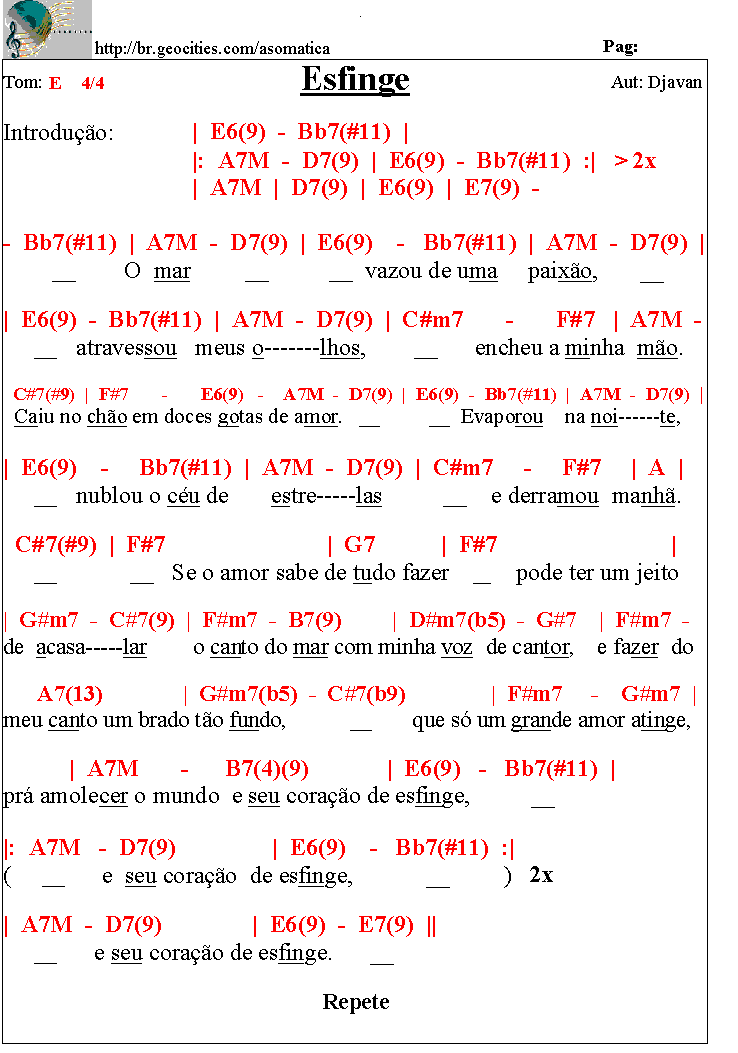 http://br.geocities.com/asomatica

Pag:

Tom: E 4/4

Esfinge

Aut: Djavan

Introdução: | E6(9) - Bb7(#11) |
|: A7M - D7(9) | E6(9) - Bb7(#11) :| > 2x
| A7M | D7(9) | E6(9) | E7(9) -

- Bb7(#11) | A7M - D7(9) | E6(9) - Bb7(#11) | A7M - D7(9) |
__ O mar __ __ vazou de uma paixão, __

| E6(9) - Bb7(#11) | A7M - D7(9) | C#m7 - F#7 | A7M -
__ atravessou meus o-------lhos, __ encheu a minha mão.

C#7(#9) | F#7 - E6(9) - A7M - D7(9) | E6(9) - Bb7(#11) | A7M - D7(9) |
Caiu no chão em doces gotas de amor. __ __ Evaporou na noi------te,

| E6(9) - Bb7(#11) | A7M - D7(9) | C#m7 - F#7 | A |
__ nublou o céu de estre-----las __ e derramou manhã.

C#7(#9) | F#7 | G7 | F#7 |
__ __ Se o amor sabe de tudo fazer __ pode ter um jeito

| G#m7 - C#7(9) | F#m7 - B7(9) | D#m7(b5) - G#7 | F#m7 -
de acasa-----lar o canto do mar com minha voz de cantor, e fazer do

A7(13) | G#m7(b5) - C#7(b9) | F#m7 - G#m7 |
meu canto um brado tão fundo, __ que só um grande amor atinge,

| A7M - B7(4)(9) | E6(9) - Bb7(#11) |
prá amolecer o mundo e seu coração de esfinge, __

|: A7M - D7(9) | E6(9) - Bb7(#11) :|
( __ e seu coração de esfinge, __ ) 2x

| A7M - D7(9) | E6(9) - E7(9) ||
__ e seu coração de esfinge. __

Repete